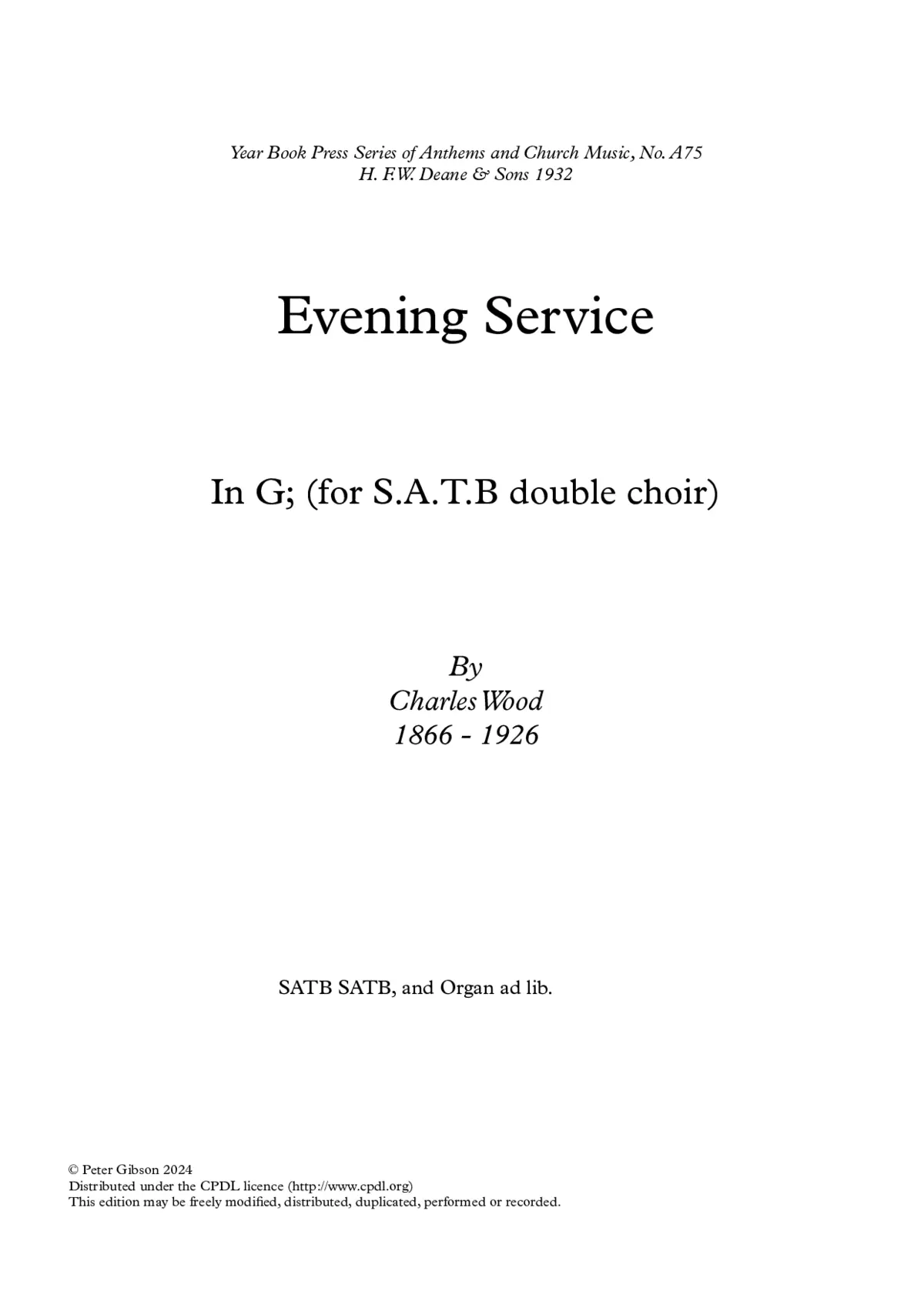 Year Book Press Series of Anthems and Church Music, No. A75
H. F.W. Deane & Sons 1932

Evening Service

In G; (for S.A.T.B double choir)

By
Charles Wood
1866 - 1926

SATB SATB, and Organ ad lib.

© Peter Gibson 2024
Distributed under the CPDL licence (http://www.cpdl.org)
This edition may be freely modified, distributed, duplicated, performed or recorded.